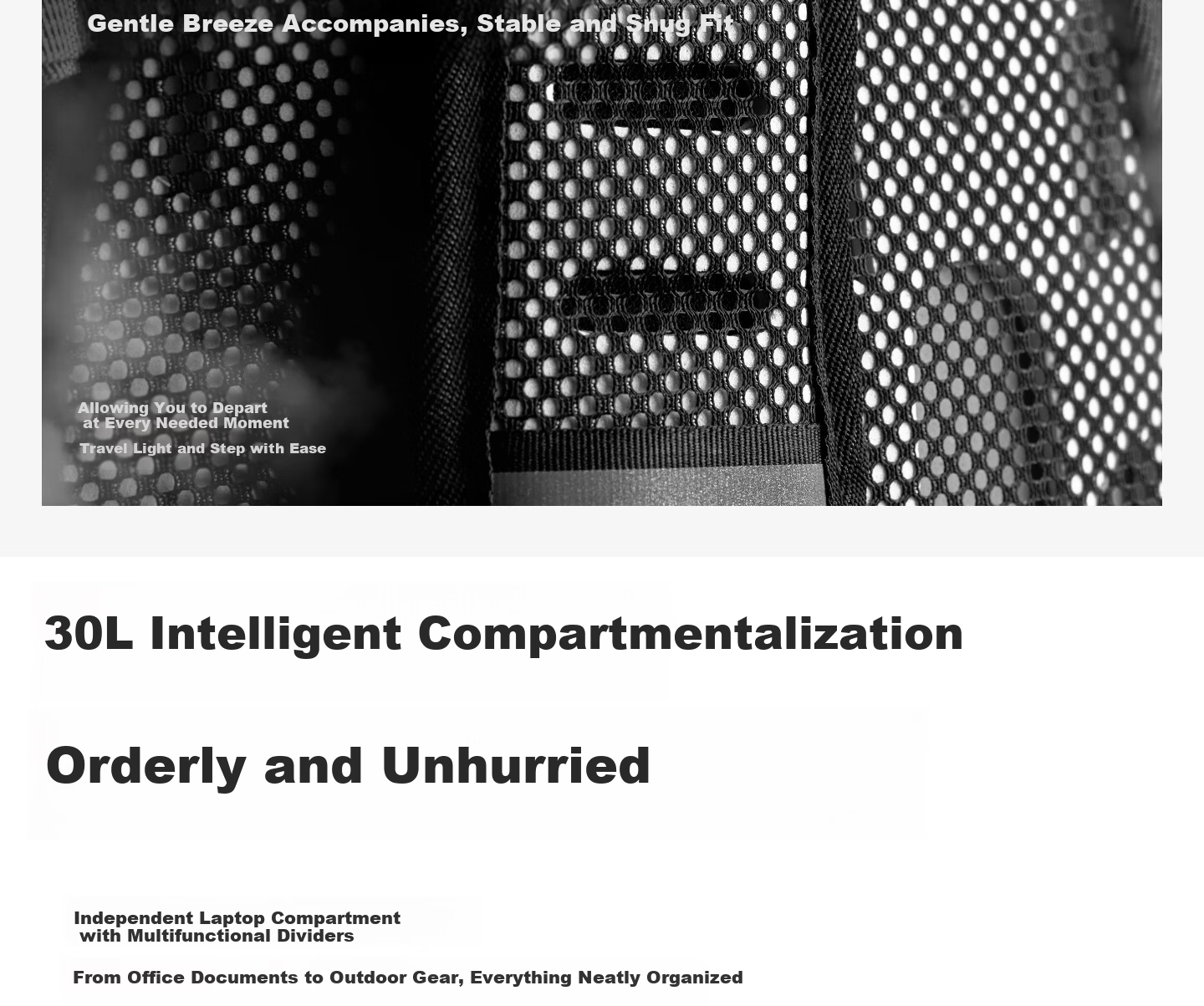 Gentle Breeze Accompanies, Stable and Snug Fit

Allowing You to Depart at Every Needed Moment

Travel Light and Step with Ease

30L Intelligent Compartmentalization

Orderly and Unhurried

Independent Laptop Compartment with Multifunctional Dividers

From Office Documents to Outdoor Gear, Everything Neatly Organized